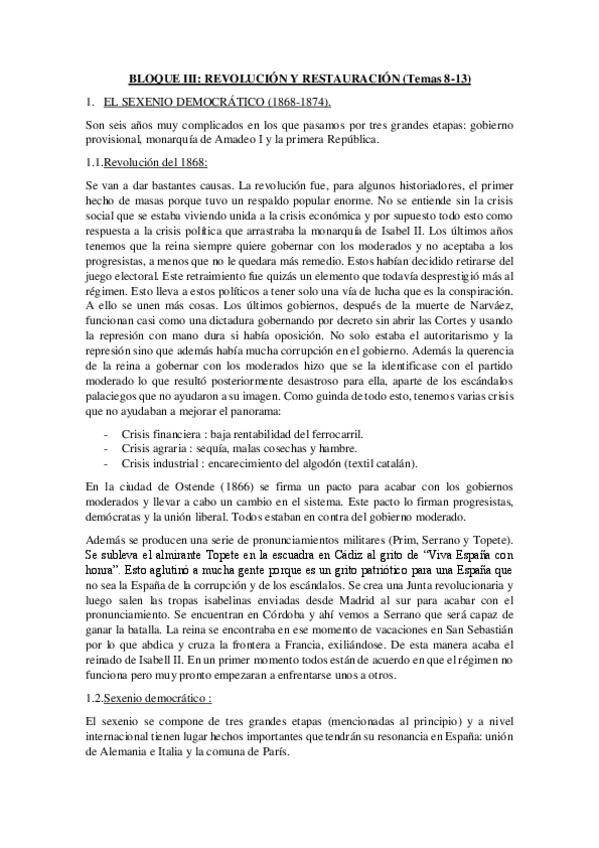 BLOQUE III: REVOLUCIÓN Y RESTAURACIÓN (Temas 8-13)

1. EL SEXENIO DEMOCRÁTICO (1868-1874).

Son seis años muy complicados en los que pasamos por tres grandes etapas: gobierno provisional, monarquía de Amadeo I y la primera República.

1.1.Revolución del 1868:

Se van a dar bastantes causas. La revolución fue, para algunos historiadores, el primer hecho de masas porque tuvo un respaldo popular enorme. No se entiende sin la crisis social que se estaba viviendo unida a la crisis económica y por supuesto todo esto como respuesta a la crisis política que arrastraba la monarquía de Isabel II. Los últimos años tenemos que la reina siempre quiere gobernar con los moderados y no aceptaba a los progresistas, a menos que no le quedara más remedio. Estos habían decidido retirarse del juego electoral. Este retraimiento fue quizás un elemento que todavía desprestigió más al régimen. Esto lleva a estos políticos a tener solo una vía de lucha que es la conspiración. A ello se unen más cosas. Los últimos gobiernos, después de la muerte de Narváez, funcionan casi como una dictadura gobernando por decreto sin abrir las Cortes y usando la represión con mano dura si había oposición. No solo estaba el autoritarismo y la represión sino que además había mucha corrupción en el gobierno. Además la querencia de la reina a gobernar con los moderados hizo que se la identificase con el partido moderado lo que resultó posteriormente desastroso para ella, aparte de los escándalos palaciegos que no ayudaron a su imagen. Como guinda de todo esto, tenemos varias crisis que no ayudaban a mejorar el panorama:

- Crisis financiera : baja rentabilidad del ferrocarril.
- Crisis agraria : sequía, malas cosechas y hambre.
- Crisis industrial : encarecimiento del algodón (textil catalán).

En la ciudad de Ostende (1866) se firma un pacto para acabar con los gobiernos moderados y llevar a cabo un cambio en el sistema. Este pacto lo firman progresistas, demócratas y la unión liberal. Todos estaban en contra del gobierno moderado.

Además se producen una serie de pronunciamientos militares (Prim, Serrano y Topete). Se subleva el almirante Topete en la escuadra en Cádiz al grito de "Viva España con honra". Esto aglutinó a mucha gente porque es un grito patriótico para una España que no sea la España de la corrupción y de los escándalos. Se crea una Junta revolucionaria y luego salen las tropas isabelinas enviadas desde Madrid al sur para acabar con el pronunciamiento. Se encuentran en Córdoba y ahí vemos a Serrano que será capaz de ganar la batalla. La reina se encontraba en ese momento de vacaciones en San Sebastián por lo que abdica y cruza la frontera a Francia, exiliándose. De esta manera acaba el reinado de Isabell II. En un primer momento todos están de acuerdo en que el régimen no funciona pero muy pronto empezaran a enfrentarse unos a otros.

1.2.Sexenio democrático :

El sexenio se compone de tres grandes etapas (mencionadas al principio) y a nivel internacional tienen lugar hechos importantes que tendrán su resonancia en España: unión de Alemania e Italia y la comuna de París.